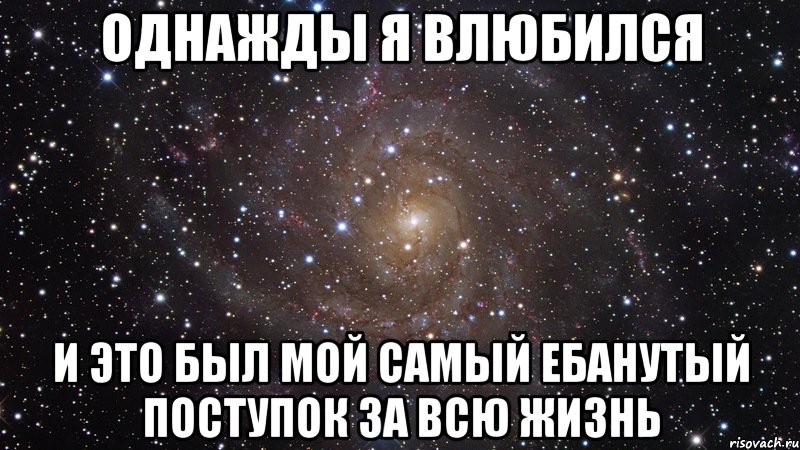 ОДНАЖДЫ Я ВЛЮБИЛСЯ

И ЭТО БЫЛ МОЙ САМЫЙ ЕБАНУТЫЙ ПОСТУПОК ЗА ВСЮ ЖИЗНЬ

risovach.ru